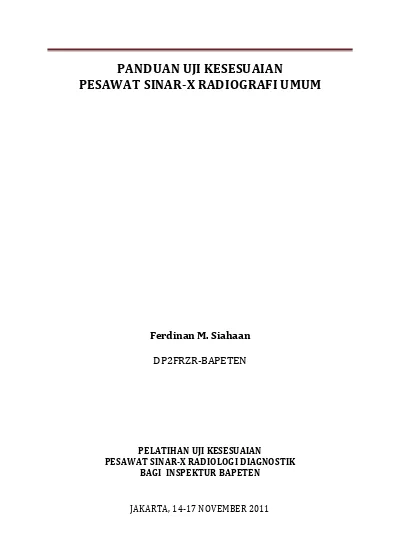 PANDUAN UJI KESESUAIAN
PESAWAT SINAR-X RADIOGRAFI UMUM

Ferdinan M. Siahaan

DP2FRZR-BAPETEN

PELATIHAN UJI KESESUAIAN
PESAWAT SINAR-X RADIOLOGI DIAGNOSTIK
BAGI INSPEKTUR BAPETEN

JAKARTA, 14-17 NOVEMBER 2011